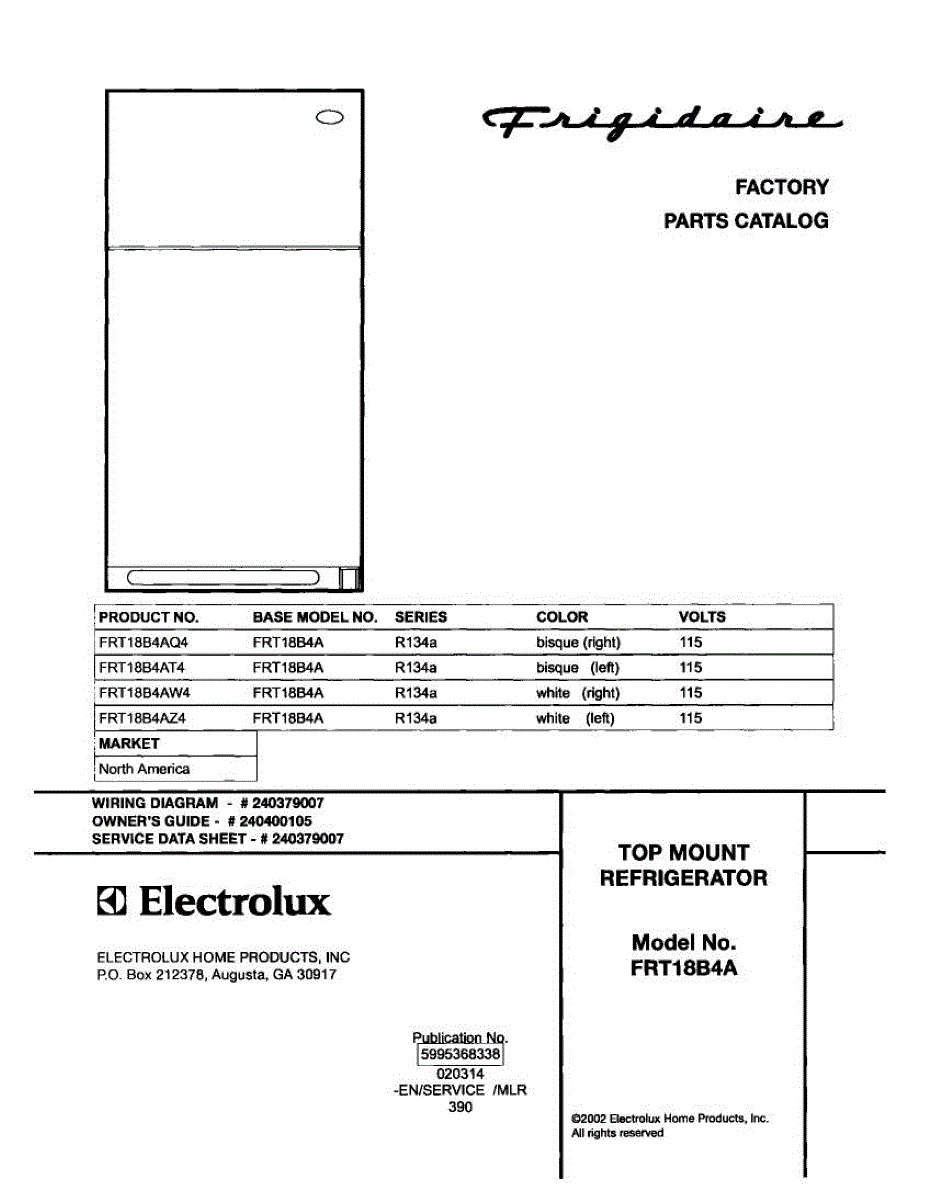 Frigidaire

FACTORY
PARTS CATALOG

| PRODUCT NO. | BASE MODEL NO. | SERIES | COLOR | VOLTS |
|---|---|---|---|---|
| FRT18B4AQ4 | FRT18B4A | R134a | bisque (right) | 115 |
| FRT18B4AT4 | FRT18B4A | R134a | bisque (left) | 115 |
| FRT18B4AW4 | FRT18B4A | R134a | white (right) | 115 |
| FRT18B4AZ4 | FRT18B4A | R134a | white (left) | 115 |

| MARKET |
|---|
| North America |

WIRING DIAGRAM - # 240379007
OWNER'S GUIDE - # 240400105
SERVICE DATA SHEET - # 240379007

Electrolux

ELECTROLUX HOME PRODUCTS, INC
P.O. Box 212378, Augusta, GA 30917

Publication No.
5995368338
020314
-EN/SERVICE /MLR
390

TOP MOUNT
REFRIGERATOR

Model No.
FRT18B4A

©2002 Electrolux Home Products, Inc.
All rights reserved